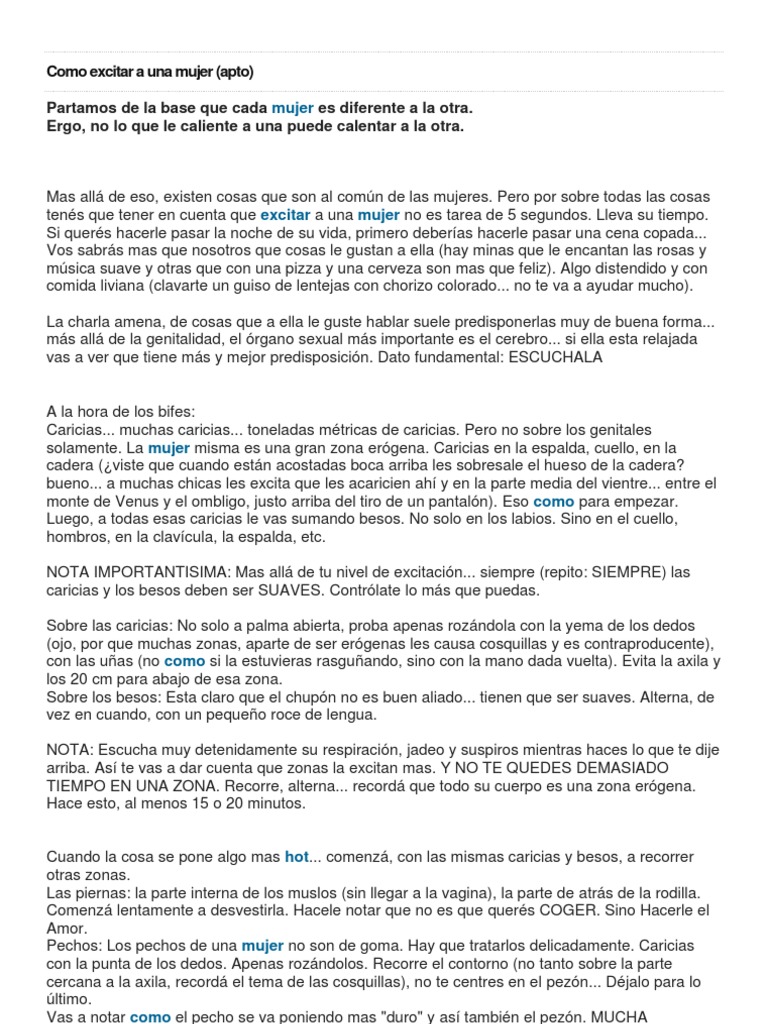 Como excitar a una mujer (apto)

Partamos de la base que cada mujer es diferente a la otra.
Ergo, no lo que le caliente a una puede calentar a la otra.

Mas allá de eso, existen cosas que son al común de las mujeres. Pero por sobre todas las cosas tenés que tener en cuenta que excitar a una mujer no es tarea de 5 segundos. Lleva su tiempo. Si querés hacerle pasar la noche de su vida, primero deberías hacerle pasar una cena copada... Vos sabrás mas que nosotros que cosas le gustan a ella (hay minas que le encantan las rosas y música suave y otras que con una pizza y una cerveza son mas que feliz). Algo distendido y con comida liviana (clavarte un guiso de lentejas con chorizo colorado... no te va a ayudar mucho).

La charla amena, de cosas que a ella le guste hablar suele predisponerlas muy de buena forma... más allá de la genitalidad, el órgano sexual más importante es el cerebro... si ella esta relajada vas a ver que tiene más y mejor predisposición. Dato fundamental: ESCUCHALA

A la hora de los bifes:
Caricias... muchas caricias... toneladas métricas de caricias. Pero no sobre los genitales solamente. La mujer misma es una gran zona erógena. Caricias en la espalda, cuello, en la cadera (¿viste que cuando están acostadas boca arriba les sobresale el hueso de la cadera? bueno... a muchas chicas les excita que les acaricien ahí y en la parte media del vientre... entre el monte de Venus y el ombligo, justo arriba del tiro de un pantalón). Eso como para empezar. Luego, a todas esas caricias le vas sumando besos. No solo en los labios. Sino en el cuello, hombros, en la clavícula, la espalda, etc.

NOTA IMPORTANTISIMA: Mas allá de tu nivel de excitación... siempre (repito: SIEMPRE) las caricias y los besos deben ser SUAVES. Contrólate lo más que puedas.

Sobre las caricias: No solo a palma abierta, proba apenas rozándola con la yema de los dedos (ojo, por que muchas zonas, aparte de ser erógenas les causa cosquillas y es contraproducente), con las uñas (no como si la estuvieras rasguñando, sino con la mano dada vuelta). Evita la axila y los 20 cm para abajo de esa zona.
Sobre los besos: Esta claro que el chupón no es buen aliado... tienen que ser suaves. Alterna, de vez en cuando, con un pequeño roce de lengua.

NOTA: Escucha muy detenidamente su respiración, jadeo y suspiros mientras haces lo que te dije arriba. Así te vas a dar cuenta que zonas la excitan mas. Y NO TE QUEDES DEMASIADO TIEMPO EN UNA ZONA. Recorre, alterna... recordá que todo su cuerpo es una zona erógena. Hace esto, al menos 15 o 20 minutos.

Cuando la cosa se pone algo mas hot... comenzá, con las mismas caricias y besos, a recorrer otras zonas.
Las piernas: la parte interna de los muslos (sin llegar a la vagina), la parte de atrás de la rodilla. Comenzá lentamente a desvestirla. Hacele notar que no es que querés COGER. Sino Hacerle el Amor.
Pechos: Los pechos de una mujer no son de goma. Hay que tratarlos delicadamente. Caricias con la punta de los dedos. Apenas rozándolos. Recorre el contorno (no tanto sobre la parte cercana a la axila, recordá el tema de las cosquillas), no te centres en el pezón... Déjalo para lo último.
Vas a notar como el pecho se va poniendo mas "duro" y así también el pezón. MUCHA